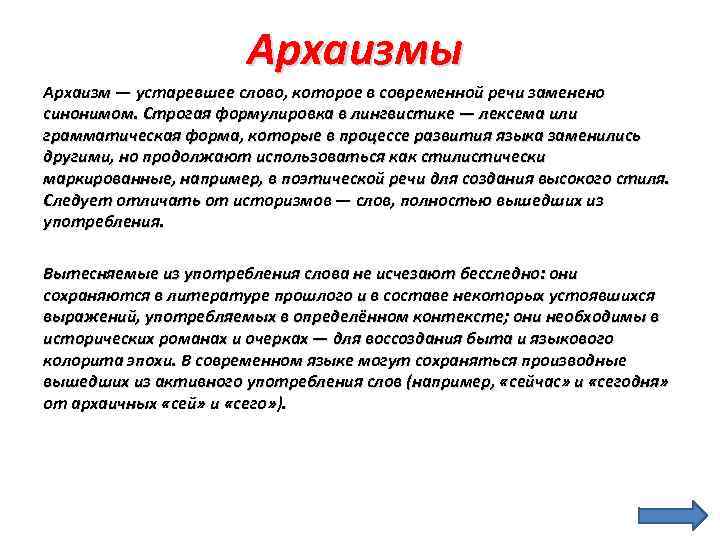 Архаизмы

Архаизм — устаревшее слово, которое в современной речи заменено синонимом. Строгая формулировка в лингвистике — лексема или грамматическая форма, которые в процессе развития языка заменились другими, но продолжают использоваться как стилистически маркированные, например, в поэтической речи для создания высокого стиля. Следует отличать от историзмов — слов, полностью вышедших из употребления.

Вытесняемые из употребления слова не исчезают бесследно: они сохраняются в литературе прошлого и в составе некоторых устоявшихся выражений, употребляемых в определённом контексте; они необходимы в исторических романах и очерках — для воссоздания быта и языкового колорита эпохи. В современном языке могут сохраняться производные вышедших из активного употребления слов (например, «сейчас» и «сегодня» от архаичных «сей» и «сего»).